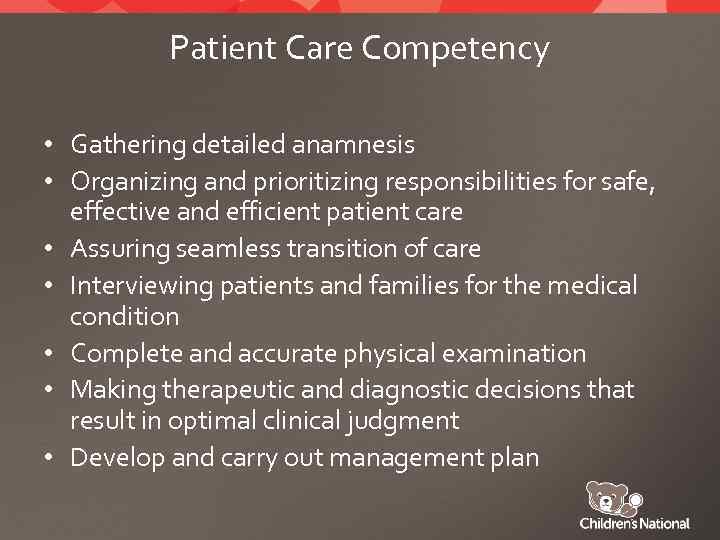 Patient Care Competency

• Gathering detailed anamnesis
• Organizing and prioritizing responsibilities for safe, effective and efficient patient care
• Assuring seamless transition of care
• Interviewing patients and families for the medical condition
• Complete and accurate physical examination
• Making therapeutic and diagnostic decisions that result in optimal clinical judgment
• Develop and carry out management plan

Children's National